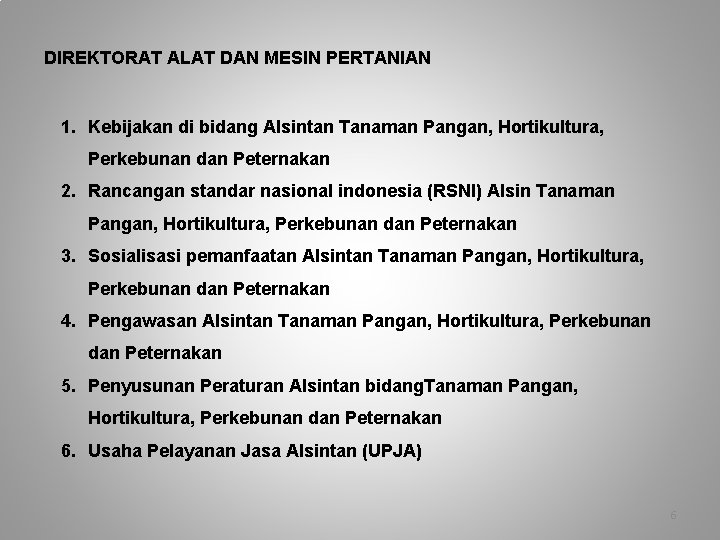 DIREKTORAT ALAT DAN MESIN PERTANIAN

1. Kebijakan di bidang Alsintan Tanaman Pangan, Hortikultura, Perkebunan dan Peternakan
2. Rancangan standar nasional indonesia (RSNI) Alsin Tanaman Pangan, Hortikultura, Perkebunan dan Peternakan
3. Sosialisasi pemanfaatan Alsintan Tanaman Pangan, Hortikultura, Perkebunan dan Peternakan
4. Pengawasan Alsintan Tanaman Pangan, Hortikultura, Perkebunan dan Peternakan
5. Penyusunan Peraturan Alsintan bidangTanaman Pangan, Hortikultura, Perkebunan dan Peternakan
6. Usaha Pelayanan Jasa Alsintan (UPJA)

6